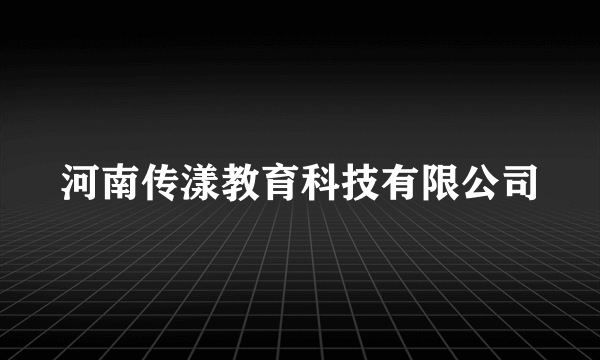 河南传漾教育科技有限公司